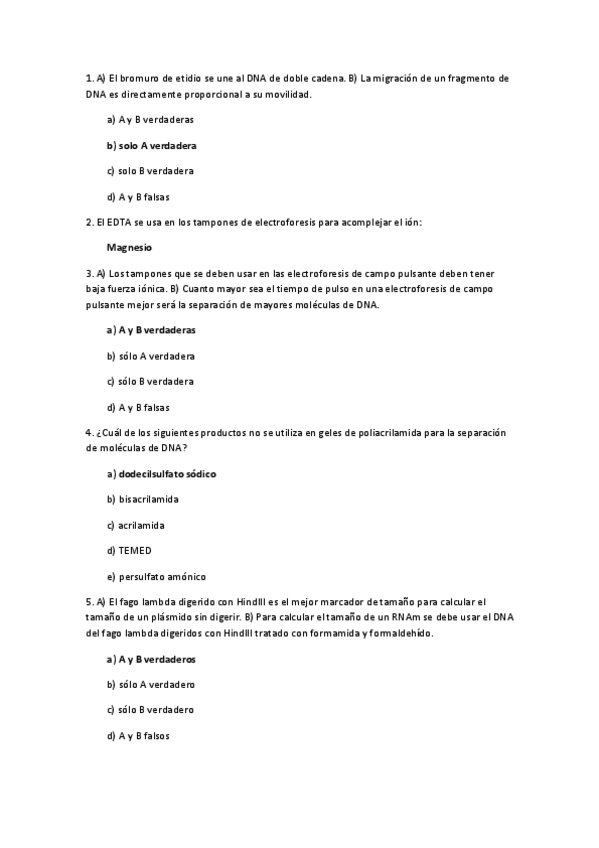 1. A) El bromuro de etidio se une al DNA de doble cadena. B) La migración de un fragmento de DNA es directamente proporcional a su movilidad.

a) A y B verdaderas

b) solo A verdadera

c) solo B verdadera

d) A y B falsas

2. El EDTA se usa en los tampones de electroforesis para acomplejar el ión:

Magnesio

3. A) Los tampones que se deben usar en las electroforesis de campo pulsante deben tener baja fuerza iónica. B) Cuanto mayor sea el tiempo de pulso en una electroforesis de campo pulsante mejor será la separación de mayores moléculas de DNA.

a) A y B verdaderas

b) sólo A verdadera

c) sólo B verdadera

d) A y B falsas

4. ¿Cuál de los siguientes productos no se utiliza en geles de poliacrilamida para la separación de moléculas de DNA?

a) dodecilsulfato sódico

b) bisacrilamida

c) acrilamida

d) TEMED

e) persulfato amónico

5. A) El fago lambda digerido con HindIII es el mejor marcador de tamaño para calcular el tamaño de un plásmido sin digerir. B) Para calcular el tamaño de un RNAm se debe usar el DNA del fago lambda digeridos con HindIII tratado con formamida y formaldehído.

a) A y B verdaderos

b) sólo A verdadero

c) sólo B verdadero

d) A y B falsos